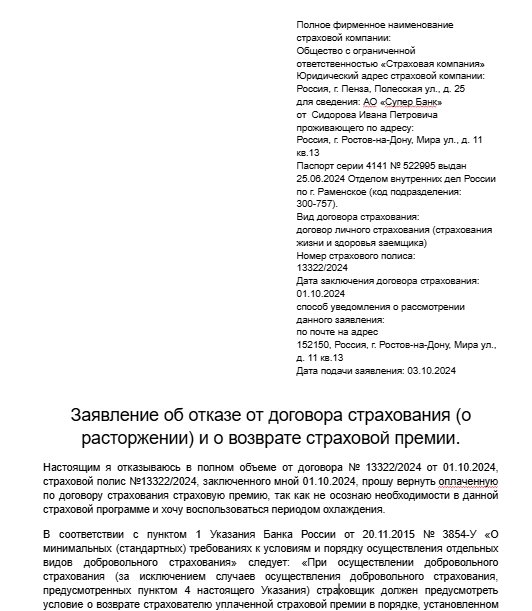 Полное фирменное наименование страховой компании:
Общество с ограниченной ответственностью «Страховая компания»
Юридический адрес страховой компании:
Россия, г. Пенза, Полесская ул., д. 25
для сведения: АО «Супер Банк»
от Сидорова Ивана Петровича
проживающего по адресу:
Россия, г. Ростов-на-Дону, Мира ул., д. 11 кв.13
Паспорт серии 4141 № 522995 выдан 25.06.2024 Отделом внутренних дел России по г. Раменское (код подразделения: 300-757).
Вид договора страхования:
договор личного страхования (страхования жизни и здоровья заемщика)
Номер страхового полиса:
13322/2024
Дата заключения договора страхования:
01.10.2024
способ уведомления о рассмотрении данного заявления:
по почте на адрес
152150, Россия, г. Ростов-на-Дону, Мира ул., д. 11 кв.13
Дата подачи заявления: 03.10.2024

Заявление об отказе от договора страхования (о расторжении) и о возврате страховой премии.

Настоящим я отказываюсь в полном объеме от договора № 13322/2024 от 01.10.2024, страховой полис №13322/2024, заключенного мной 01.10.2024, прошу вернуть оплаченную по договору страхования страховую премию, так как не осознаю необходимости в данной страховой программе и хочу воспользоваться периодом охлаждения.

В соответствии с пунктом 1 Указания Банка России от 20.11.2015 № 3854-У «О минимальных (стандартных) требованиях к условиям и порядку осуществления отдельных видов добровольного страхования» следует: «При осуществлении добровольного страхования (за исключением случаев осуществления добровольного страхования, предусмотренных пунктом 4 настоящего Указания) страховщик должен предусмотреть условие о возврате страхователю уплаченной страховой премии в порядке, установленном